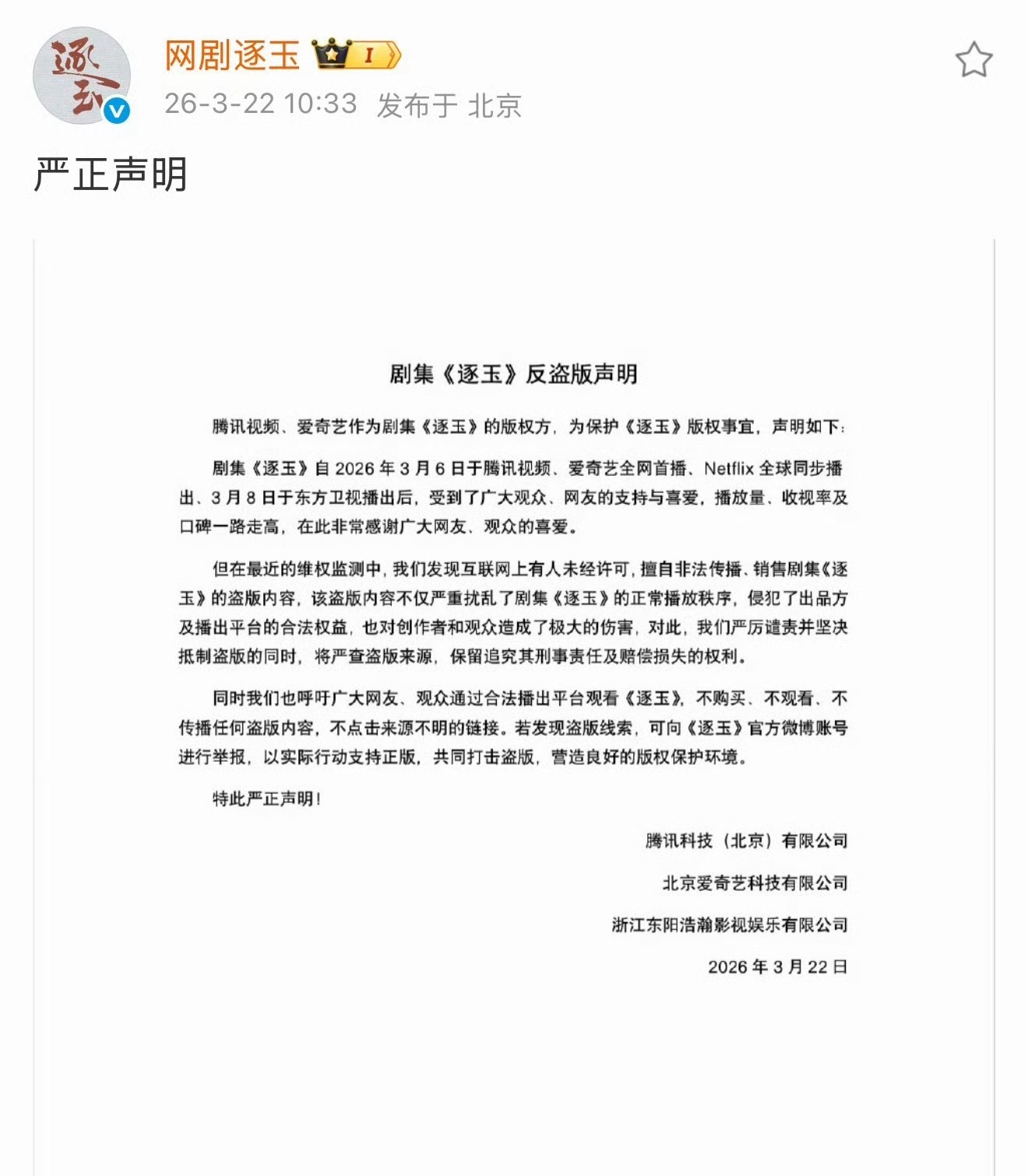 逐玉

网剧逐玉 I

26-3-22 10:33 发布于 北京

严正声明

剧集《逐玉》反盗版声明

腾讯视频、爱奇艺作为剧集《逐玉》的版权方，为保护《逐玉》版权事宜，声明如下：

剧集《逐玉》自 2026 年 3 月 6 日于腾讯视频、爱奇艺全网首播、Netflix 全球同步播出、3 月 8 日于东方卫视播出后，受到了广大观众、网友的支持与喜爱，播放量、收视率及口碑一路走高，在此非常感谢广大网友、观众的喜爱。

但在最近的维权监测中，我们发现互联网上有人未经许可，擅自非法传播、销售剧集《逐玉》的盗版内容，该盗版内容不仅严重扰乱了剧集《逐玉》的正常播放秩序，侵犯了出品方及播出平台的合法权益，也对创作者和观众造成了极大的伤害，对此，我们严厉谴责并坚决抵制盗版的同时，将严查盗版来源，保留追究其刑事责任及赔偿损失的权利。

同时我们也呼吁广大网友、观众通过合法播出平台观看《逐玉》，不购买、不观看、不传播任何盗版内容，不点击来源不明的链接。若发现盗版线索，可向《逐玉》官方微博账号进行举报，以实际行动支持正版，共同打击盗版，营造良好的版权保护环境。

特此严正声明！

腾讯科技（北京）有限公司

北京爱奇艺科技有限公司

浙江东阳浩瀚影视娱乐有限公司

2026 年 3 月 22 日